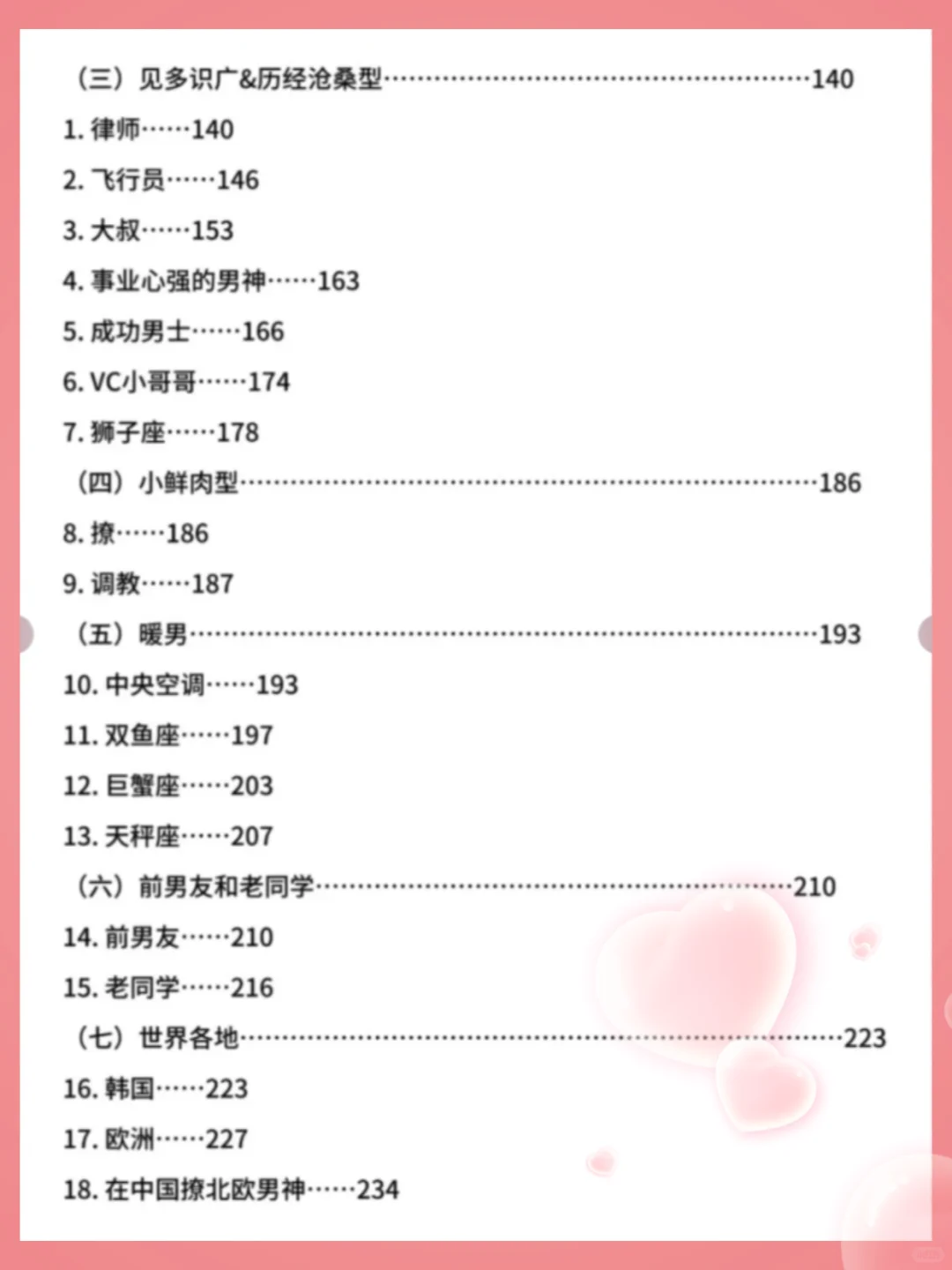 （三）见多识广&历经沧桑型 140

1.律师 140

2.飞行员 146

3.大叔 153

4.事业心强的男神 163

5.成功男士 166

6.VC小哥哥 174

7.狮子座 178

（四）小鲜肉型 186

8.撩 186

9.调教 187

（五）暖男 193

10.中央空调 193

11.双鱼座 197

12.巨蟹座 203

13.天秤座 207

（六）前男友和老同学 210

14.前男友 210

15.老同学 216

（七）世界各地 223

16.韩国 223

17.欧洲 227

18.在中国撩北欧男神 234